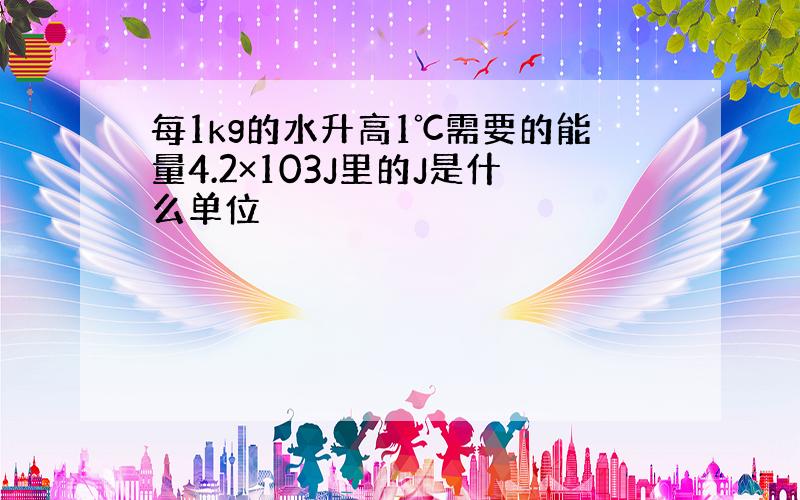 每1kg的水升高1℃需要的能量4.2×103J里的J是什么单位